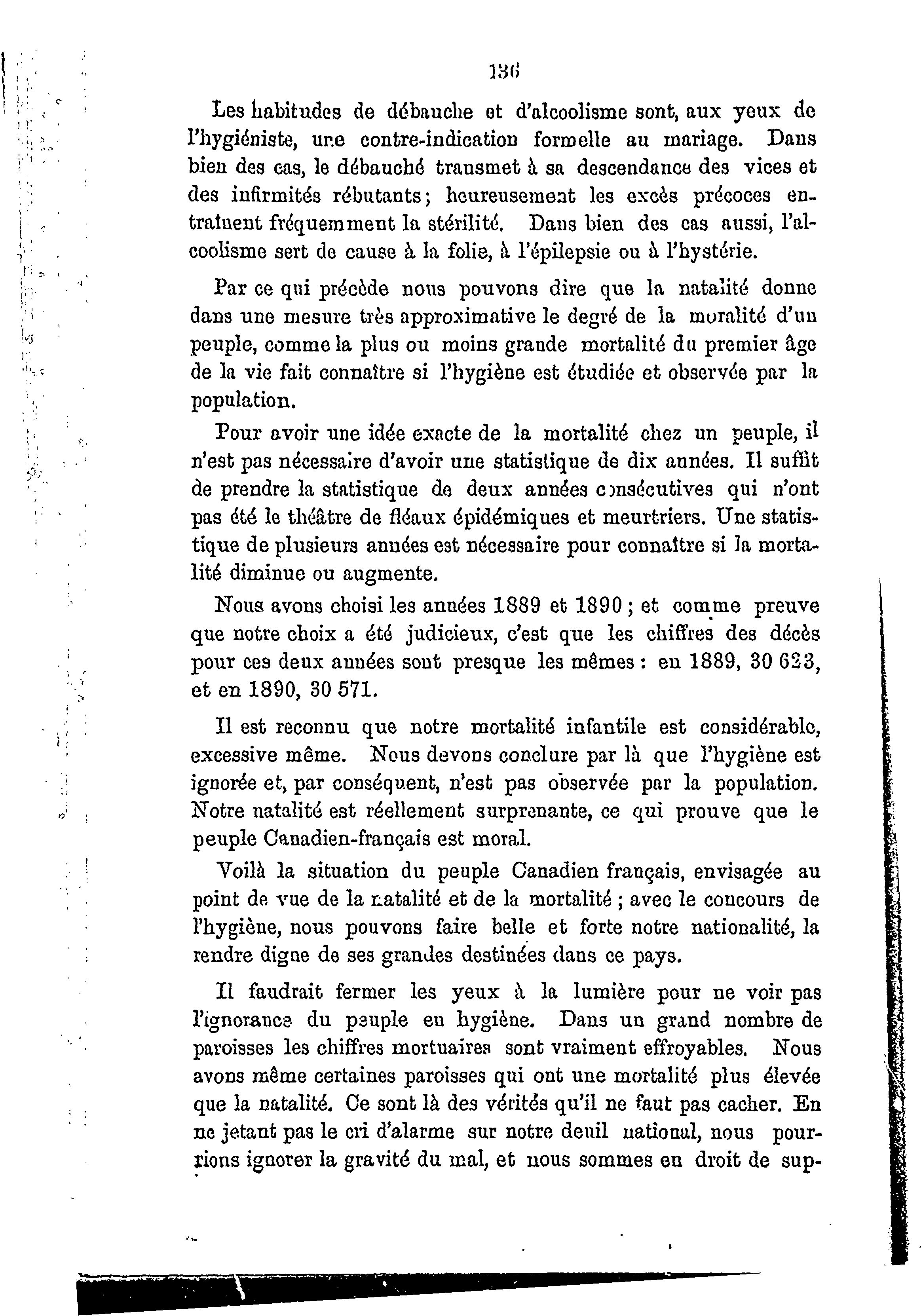 136

Les habitudes de débauche et d'alcoolisme sont, aux yeux de l'hygiéniste, une contre-indication formelle au mariage. Dans bien des cas, le débauché transmet à sa descendance des vices et des infirmités rébutants; heureusement les excès précoces entraînent fréquemment la stérilité. Dans bien des cas aussi, l'alcoolisme sert de cause à la folie, à l'épilepsie ou à l'hystérie.

Par ce qui précède nous pouvons dire que la natalité donne dans une mesure très approximative le degré de la moralité d'un peuple, comme la plus ou moins grande mortalité du premier âge de la vie fait connaître si l'hygiène est étudiée et observée par la population.

Pour avoir une idée exacte de la mortalité chez un peuple, il n'est pas nécessaire d'avoir une statistique de dix années. Il suffit de prendre la statistique de deux années consécutives qui n'ont pas été le théâtre de fléaux épidémiques et meurtriers. Une statistique de plusieurs années est nécessaire pour connaître si la mortalité diminue ou augmente.

Nous avons choisi les années 1889 et 1890 ; et comme preuve que notre choix a été judicieux, c'est que les chiffres des décès pour ces deux années sont presque les mêmes : en 1889, 30 623, et en 1890, 30 571.

Il est reconnu que notre mortalité infantile est considérable, excessive même. Nous devons conclure par là que l'hygiène est ignorée et, par conséquent, n'est pas observée par la population. Notre natalité est réellement surprenante, ce qui prouve que le peuple Canadien-français est moral.

Voilà la situation du peuple Canadien français, envisagée au point de vue de la natalité et de la mortalité ; avec le concours de l'hygiène, nous pouvons faire belle et forte notre nationalité, la rendre digne de ses grandes destinées dans ce pays.

Il faudrait fermer les yeux à la lumière pour ne voir pas l'ignorance du peuple en hygiène. Dans un grand nombre de paroisses les chiffres mortuaires sont vraiment effroyables. Nous avons même certaines paroisses qui ont une mortalité plus élevée que la natalité. Ce sont là des vérités qu'il ne faut pas cacher. En ne jetant pas le cri d'alarme sur notre deuil national, nous pourrions ignorer la gravité du mal, et nous sommes en droit de sup-